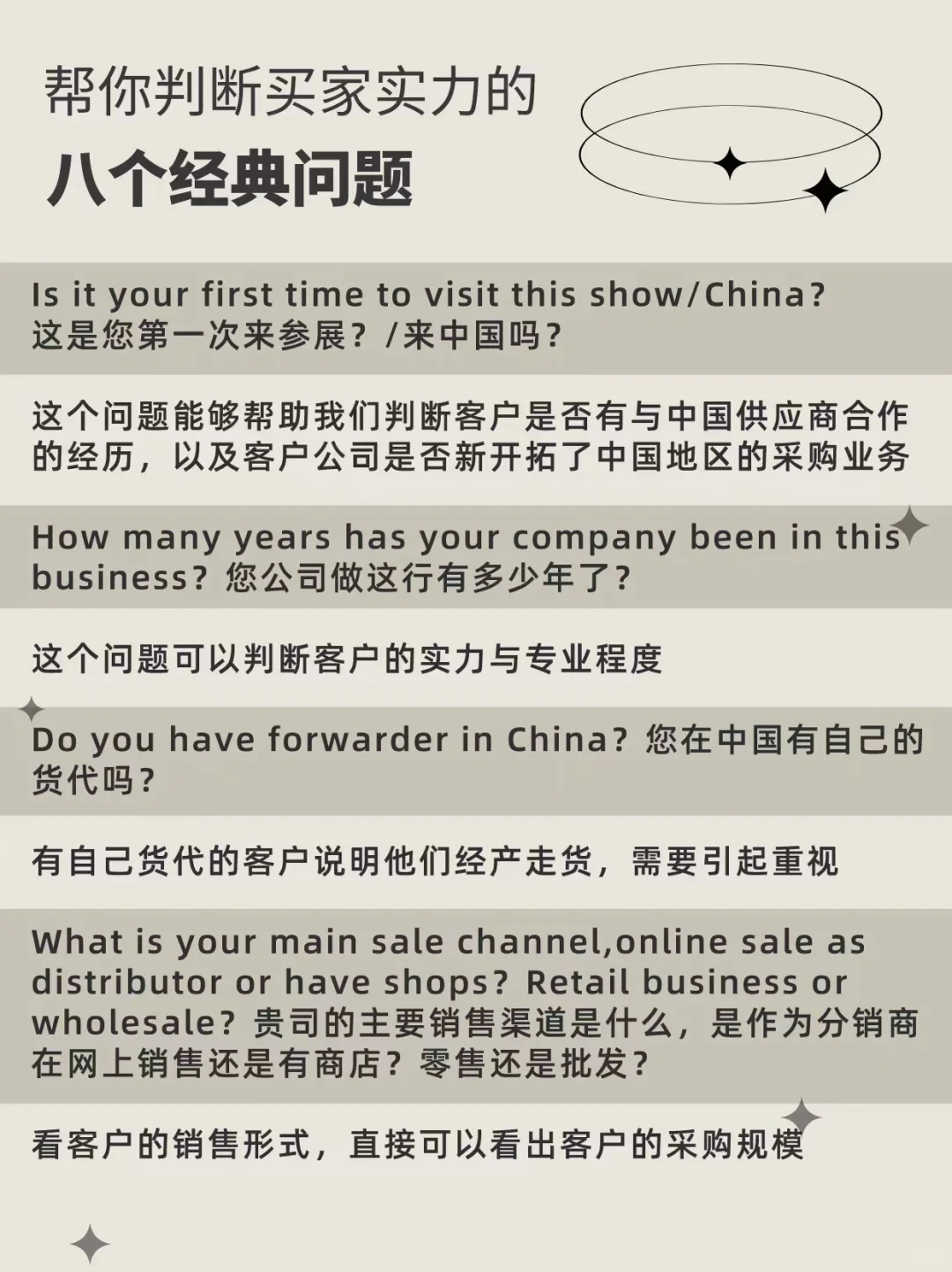 帮你判断买家实力的
八个经典问题

Is it your first time to visit this show/China? 这是您第一次来参展？/来中国吗？

这个问题能够帮助我们判断客户是否有与中国供应商合作的经历，以及客户公司是否新开拓了中国地区的采购业务

How many years has your company been in this business? 您公司做这行有多少年了？

这个问题可以判断客户的实力与专业程度

Do you have forwarder in China? 您在中国有自己的货代吗？

有自己货代的客户说明他们经产走货，需要引起重视

What is your main sale channel,online sale as distributor or have shops? Retail business or wholesale? 贵司的主要销售渠道是什么，是作为分销商在网上销售还是有商店？零售还是批发？

看客户的销售形式，直接可以看出客户的采购规模